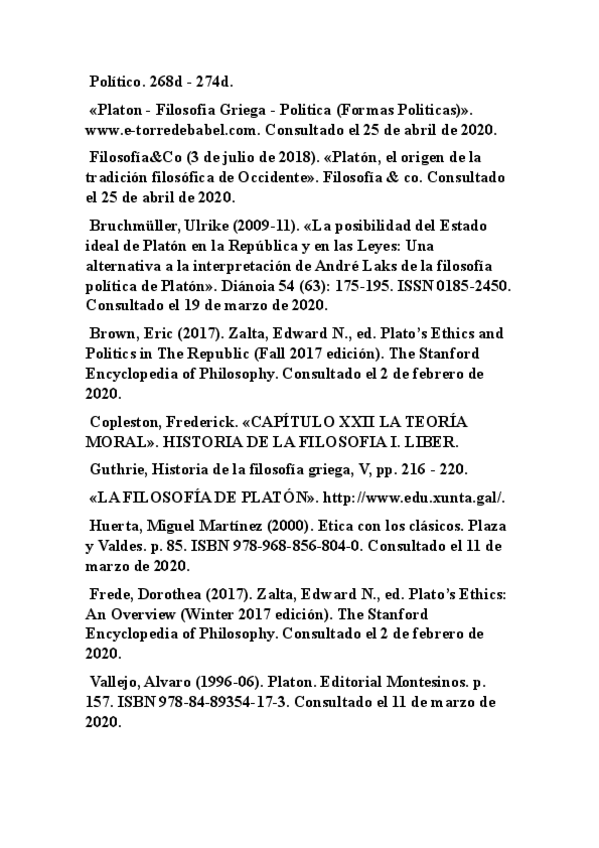 Político. 268d - 274d.

«Platon - Filosofía Griega - Politica (Formas Politicas)». www.e-torredebabel.com. Consultado el 25 de abril de 2020.

Filosofía&Co (3 de julio de 2018). «Platón, el origen de la tradición filosófica de Occidente». Filosofía & co. Consultado el 25 de abril de 2020.

Bruchmüller, Ulrike (2009-11). «La posibilidad del Estado ideal de Platón en la República y en las Leyes: Una alternativa a la interpretación de André Laks de la filosofía política de Platón». Diánoia 54 (63): 175-195. ISSN 0185-2450. Consultado el 19 de marzo de 2020.

Brown, Eric (2017). Zalta, Edward N., ed. Plato's Ethics and Politics in The Republic (Fall 2017 edición). The Stanford Encyclopedia of Philosophy. Consultado el 2 de febrero de 2020.

Copleston, Frederick. «CAPÍTULO XXII LA TEORÍA MORAL». HISTORIA DE LA FILOSOFIA I. LIBER.

Guthrie, Historia de la filosofía griega, V, pp. 216 - 220.

«LA FILOSOFÍA DE PLATÓN». http://www.edu.xunta.gal/.

Huerta, Miguel Martínez (2000). Etica con los clásicos. Plaza y Valdes. p. 85. ISBN 978-968-856-804-0. Consultado el 11 de marzo de 2020.

Frede, Dorothea (2017). Zalta, Edward N., ed. Plato's Ethics: An Overview (Winter 2017 edición). The Stanford Encyclopedia of Philosophy. Consultado el 2 de febrero de 2020.

Vallejo, Alvaro (1996-06). Platon. Editorial Montesinos. p. 157. ISBN 978-84-89354-17-3. Consultado el 11 de marzo de 2020.